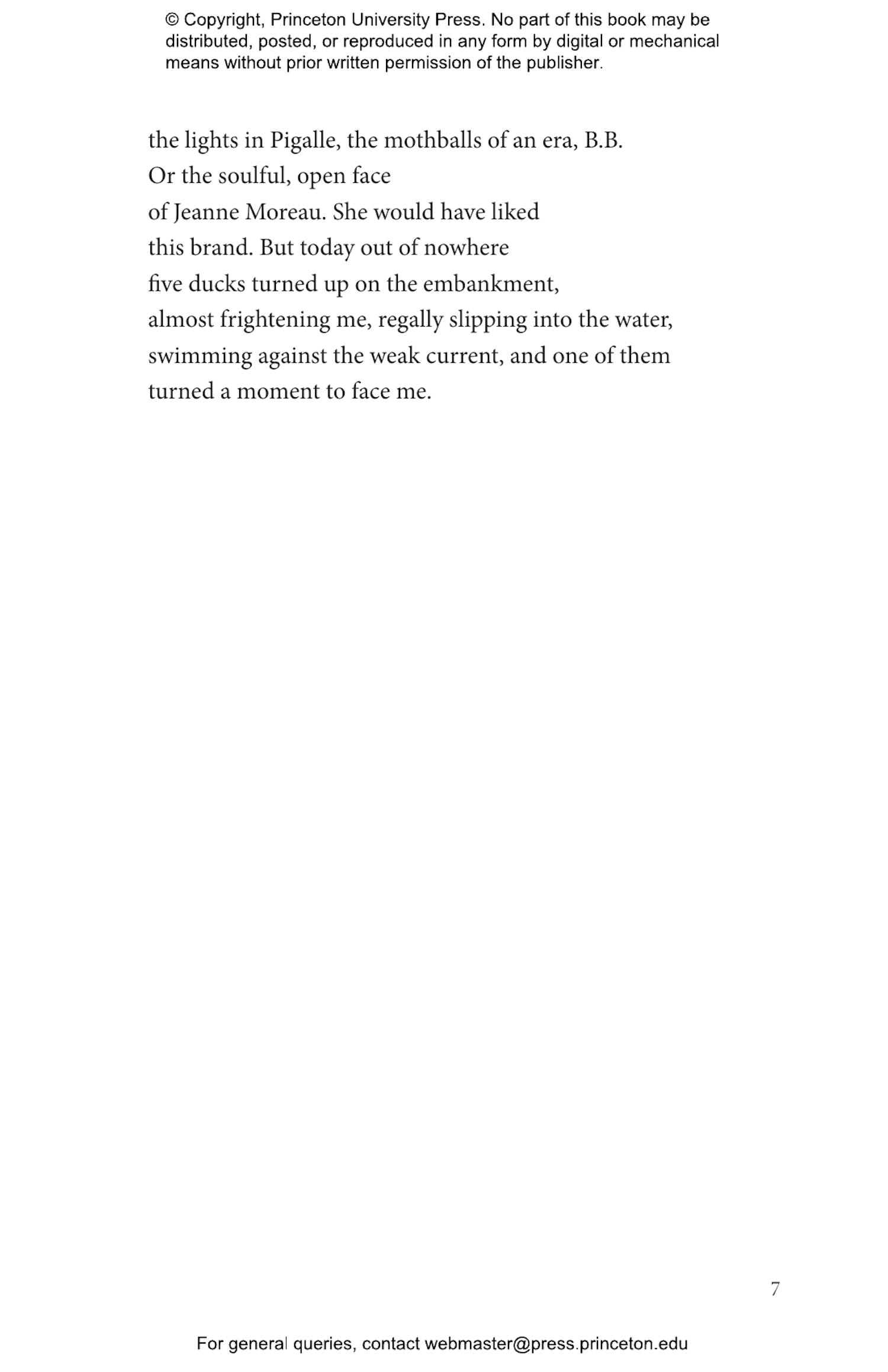 © Copyright, Princeton University Press. No part of this book may be distributed, posted, or reproduced in any form by digital or mechanical means without prior written permission of the publisher.

the lights in Pigalle, the mothballs of an era, B.B.
Or the soulful, open face
of Jeanne Moreau. She would have liked
this brand. But today out of nowhere
five ducks turned up on the embankment,
almost frightening me, regally slipping into the water,
swimming against the weak current, and one of them
turned a moment to face me.

7

For general queries, contact webmaster@press.princeton.edu